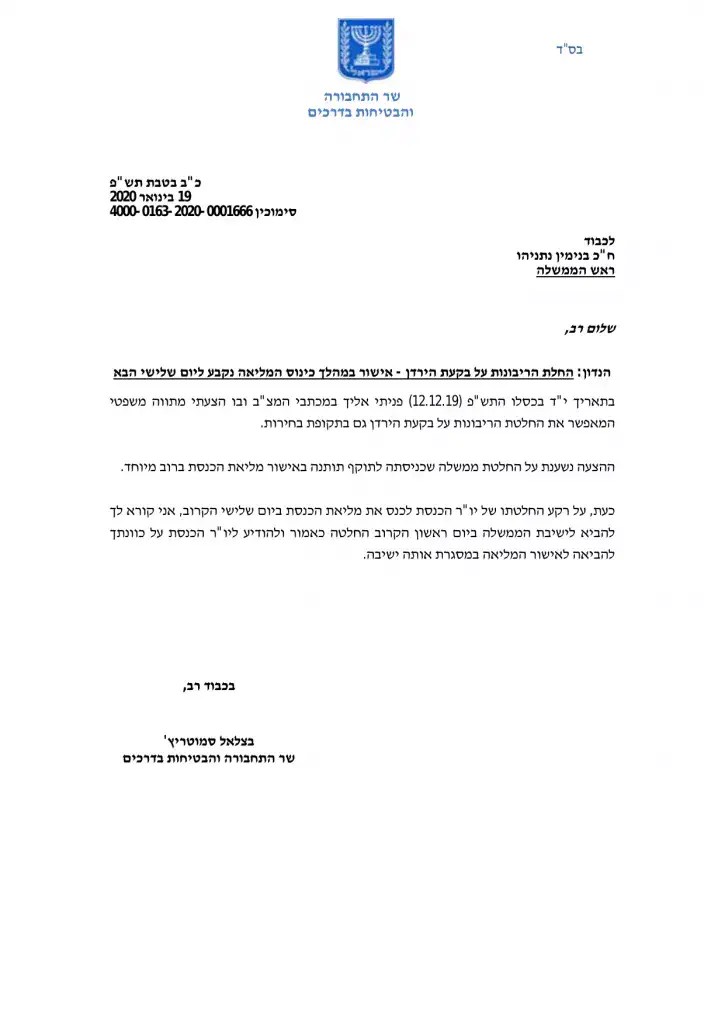 בס"ד

שר התחבורה
והבטיחות בדרכים

כ"ב בטבת תש"פ
19 בינואר 2020
סימוכין 4000-0163-2020-0001666

לכבוד
ח"כ בנימין נתניהו
ראש הממשלה

שלום רב,

הנדון: החלת הריבונות על בקעת הירדן - אישור במהלך כינוס המליאה נקבע ליום שלישי הבא

בתאריך י"ד בכסלו התש"פ (12.12.19) פניתי אליך במכתבי המצ"ב ובו הצעתי מתווה משפטי המאפשר את החלטת הריבונות על בקעת הירדן גם בתקופת בחירות.

ההצעה נשענת על החלטת ממשלה שכניסתה לתוקף תותנה באישור מליאת הכנסת ברוב מיוחד.

כעת, על רקע החלטתו של יו"ר הכנסת לכנס את מליאת הכנסת ביום שלישי הקרוב, אני קורא לך להביא לישיבת הממשלה ביום ראשון הקרוב החלטה כאמור ולהודיע ליו"ר הכנסת על כוונתך להביאה לאישור המליאה במסגרת אותה ישיבה.

בכבוד רב,

בצלאל סמוטריץ'
שר התחבורה והבטיחות בדרכים